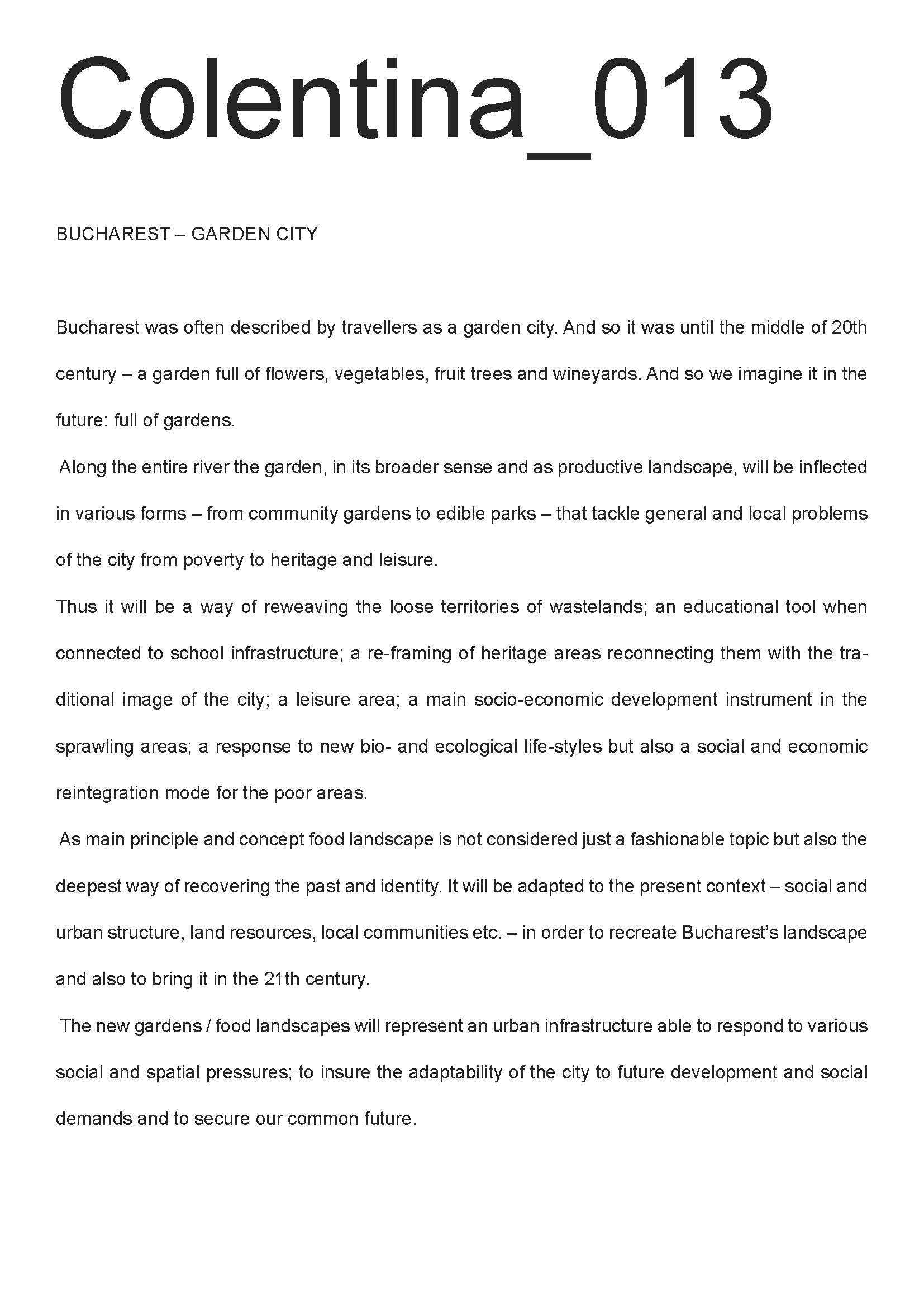 Colentina_013

BUCHAREST – GARDEN CITY

Bucharest was often described by travellers as a garden city. And so it was until the middle of 20th century – a garden full of flowers, vegetables, fruit trees and wineyards. And so we imagine it in the future: full of gardens.

Along the entire river the garden, in its broader sense and as productive landscape, will be inflected in various forms – from community gardens to edible parks – that tackle general and local problems of the city from poverty to heritage and leisure.

Thus it will be a way of reweaving the loose territories of wastelands; an educational tool when connected to school infrastructure; a re-framing of heritage areas reconnecting them with the traditional image of the city; a leisure area; a main socio-economic development instrument in the sprawling areas; a response to new bio- and ecological life-styles but also a social and economic reintegration mode for the poor areas.

As main principle and concept food landscape is not considered just a fashionable topic but also the deepest way of recovering the past and identity. It will be adapted to the present context – social and urban structure, land resources, local communities etc. – in order to recreate Bucharest's landscape and also to bring it in the 21th century.

The new gardens / food landscapes will represent an urban infrastructure able to respond to various social and spatial pressures; to insure the adaptability of the city to future development and social demands and to secure our common future.